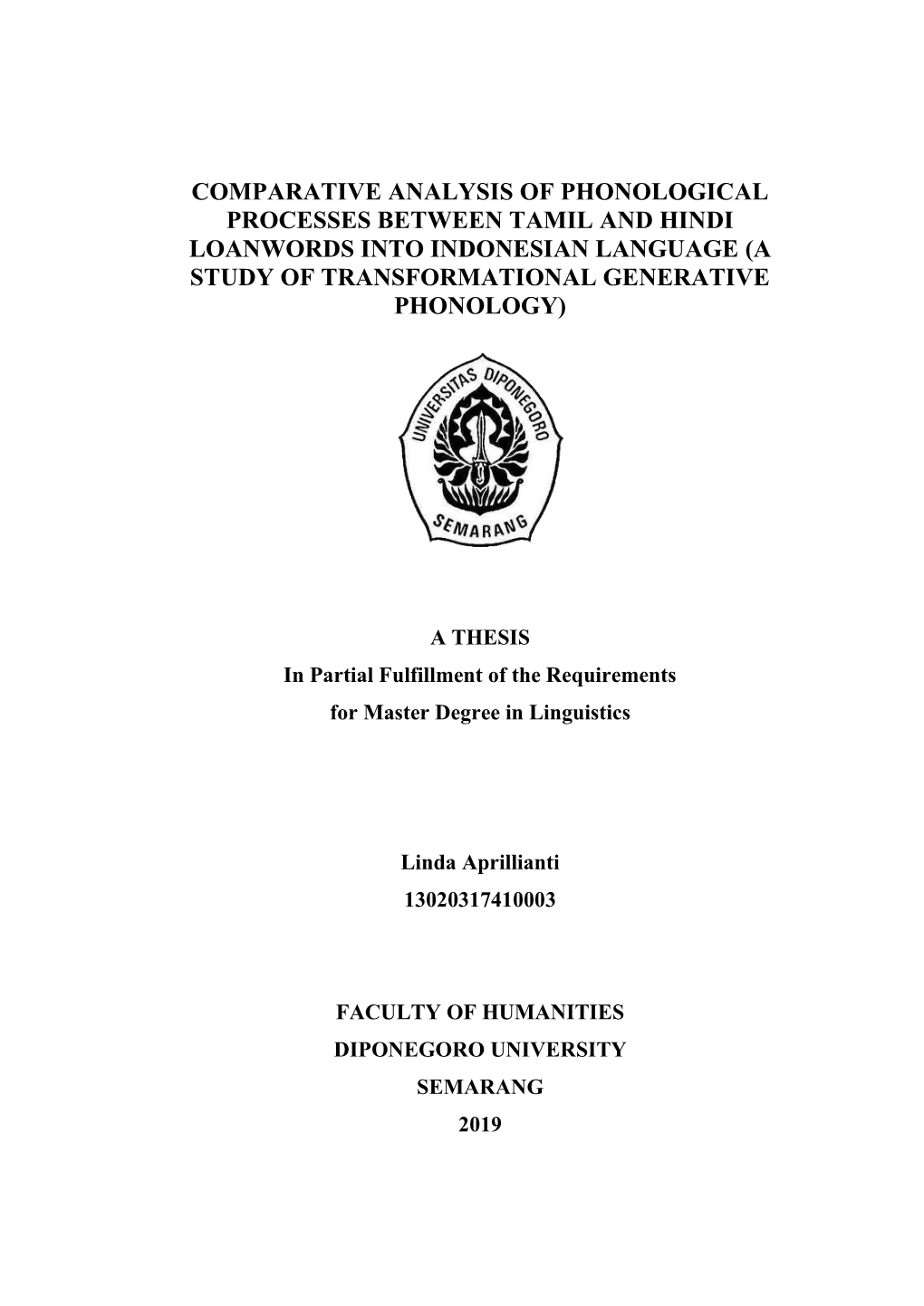 COMPARATIVE ANALYSIS OF PHONOLOGICAL PROCESSES BETWEEN TAMIL AND HINDI LOANWORDS INTO INDONESIAN LANGUAGE (A STUDY OF TRANSFORMATIONAL GENERATIVE PHONOLOGY)

UNIVERSITAS DIPONEGORO
SEMARANG

A THESIS
In Partial Fulfillment of the Requirements
for Master Degree in Linguistics

Linda Aprillianti
13020317410003

FACULTY OF HUMANITIES
DIPONEGORO UNIVERSITY
SEMARANG
2019